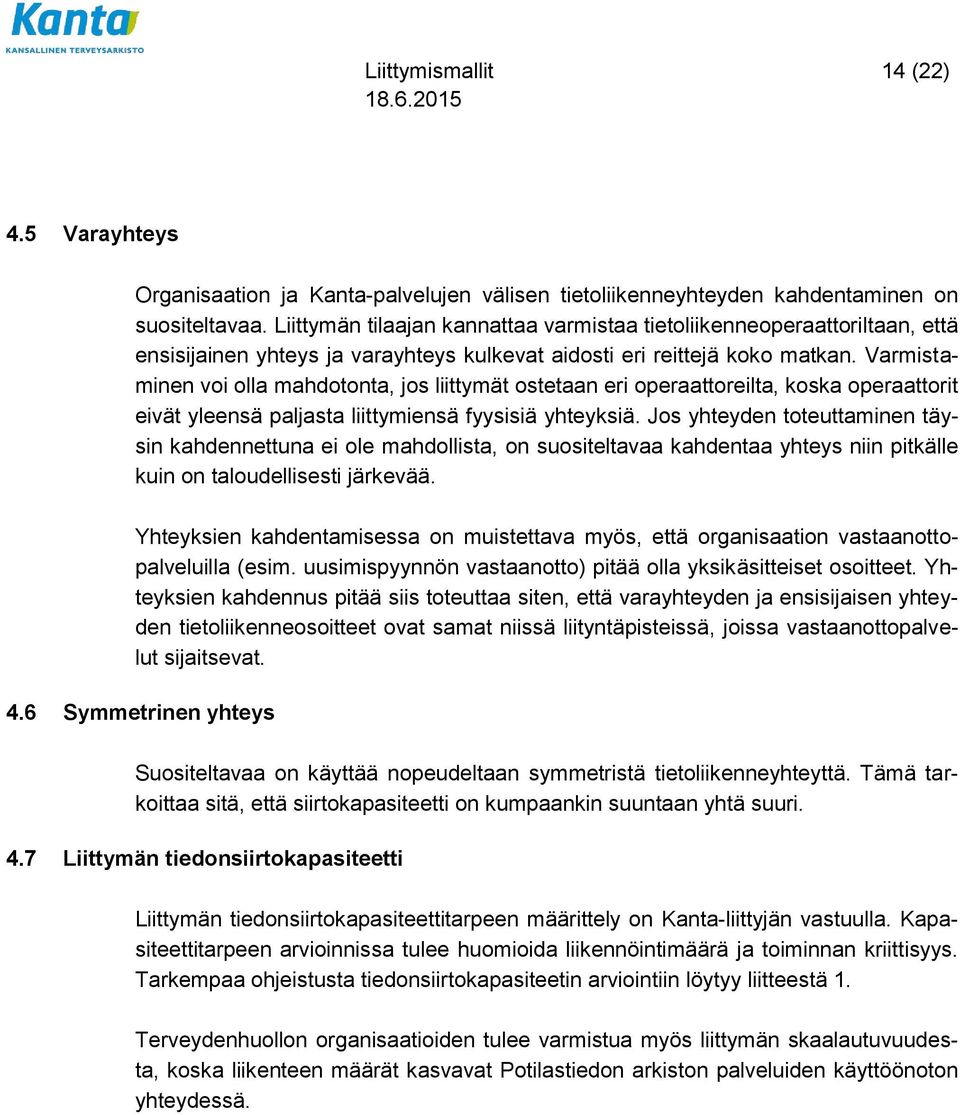 Kanta
KANSALLINEN TERVEYSARKISTO

Liittymismallit 14 (22)
18.6.2015

4.5 Varayhteys

Organisaation ja Kanta-palvelujen välisen tietoliikenneyhteyden kahdentaminen on suositeltavaa. Liittymän tilaajan kannattaa varmistaa tietoliikenneoperaattoriltaan, että ensisijainen yhteys ja varayhteys kulkevat aidosti eri reittejä koko matkan. Varmistaminen voi olla mahdotonta, jos liittymät ostetaan eri operaattoreilta, koska operaattorit eivät yleensä paljasta liittymiensä fyysisiä yhteyksiä. Jos yhteyden toteuttaminen täysin kahdennettuna ei ole mahdollista, on suositeltavaa kahdentaa yhteys niin pitkälle kuin on taloudellisesti järkevää.

Yhteyksien kahdentamisessa on muistettava myös, että organisaation vastaanottopalveluilla (esim. uusimispyynnön vastaanotto) pitää olla yksikäsitteiset osoitteet. Yhteyksien kahdennus pitää siis toteuttaa siten, että varayhteyden ja ensisijaisen yhteyden tietoliikenneosoitteet ovat samat niissä liityntäpisteissä, joissa vastaanottopalvelut sijaitsevat.

4.6 Symmetrinen yhteys

Suositeltavaa on käyttää nopeudeltaan symmetristä tietoliikenneyhteyttä. Tämä tarkoittaa sitä, että siirtokapasiteetti on kumpaankin suuntaan yhtä suuri.

4.7 Liittymän tiedonsiirtokapasiteetti

Liittymän tiedonsiirtokapasiteettitarpeen määrittely on Kanta-liittyjän vastuulla. Kapasiteettitarpeen arvioinnissa tulee huomioida liikennöintimäärä ja toiminnan kriittisyys. Tarkempaa ohjeistusta tiedonsiirtokapasiteetin arviointiin löytyy liitteestä 1.

Terveydenhuollon organisaatioiden tulee varmistua myös liittymän skaalautuvuudesta, koska liikenteen määrät kasvavat Potilastiedon arkiston palveluiden käyttöönoton yhteydessä.